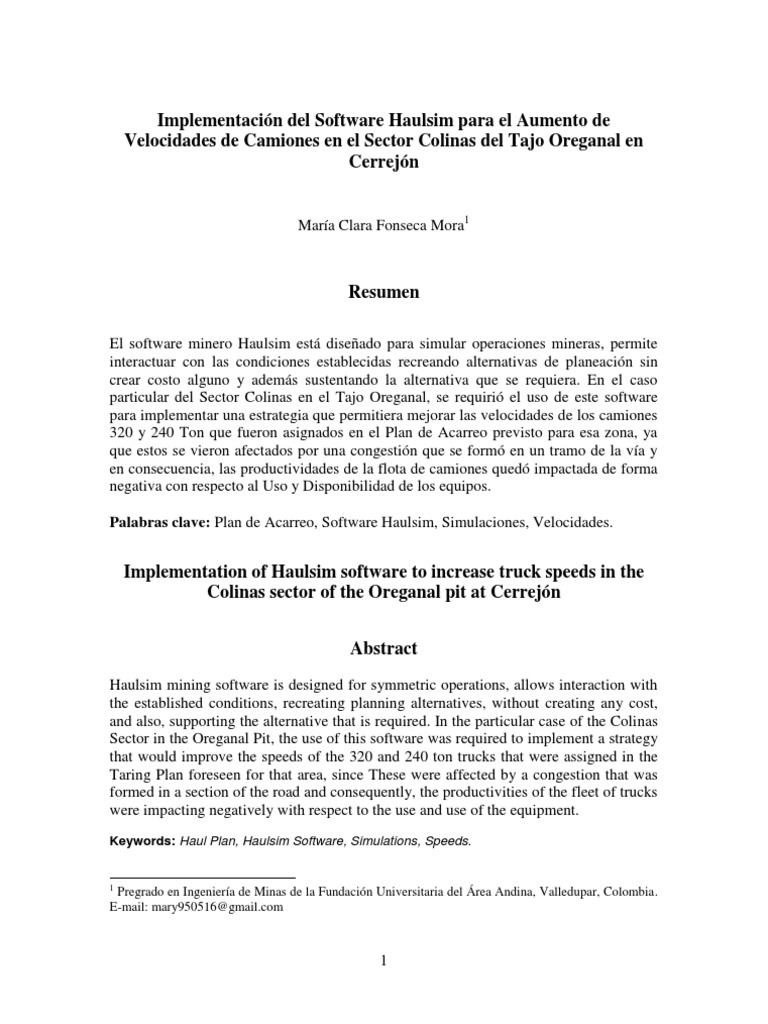 Implementación del Software Haulsim para el Aumento de Velocidades de Camiones en el Sector Colinas del Tajo Oreganal en Cerrejón

María Clara Fonseca Mora$^1$

Resumen

El software minero Haulsim está diseñado para simular operaciones mineras, permite interactuar con las condiciones establecidas recreando alternativas de planeación sin crear costo alguno y además sustentando la alternativa que se requiera. En el caso particular del Sector Colinas en el Tajo Oreganal, se requirió el uso de este software para implementar una estrategia que permitiera mejorar las velocidades de los camiones 320 y 240 Ton que fueron asignados en el Plan de Acarreo previsto para esa zona, ya que estos se vieron afectados por una congestión que se formó en un tramo de la vía y en consecuencia, las productividades de la flota de camiones quedó impactada de forma negativa con respecto al Uso y Disponibilidad de los equipos.

Palabras clave: Plan de Acarreo, Software Haulsim, Simulaciones, Velocidades.

Implementation of Haulsim software to increase truck speeds in the Colinas sector of the Oreganal pit at Cerrejón

Abstract

Haulsim mining software is designed for symmetric operations, allows interaction with the established conditions, recreating planning alternatives, without creating any cost, and also, supporting the alternative that is required. In the particular case of the Colinas Sector in the Oreganal Pit, the use of this software was required to implement a strategy that would improve the speeds of the 320 and 240 ton trucks that were assigned in the Taring Plan foreseen for that area, since These were affected by a congestion that was formed in a section of the road and consequently, the productivities of the fleet of trucks were impacting negatively with respect to the use and use of the equipment.

Keywords: Haul Plan, Haulsim Software, Simulations, Speeds.

$^1$ Pregrado en Ingeniería de Minas de la Fundación Universitaria del Área Andina, Valledupar, Colombia. E-mail: mary950516@gmail.com

1